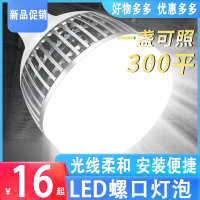 新品促销

好物多多 优惠多多

一盏可照
300平

光线柔和 安装便捷

¥16起

LED螺口灯泡